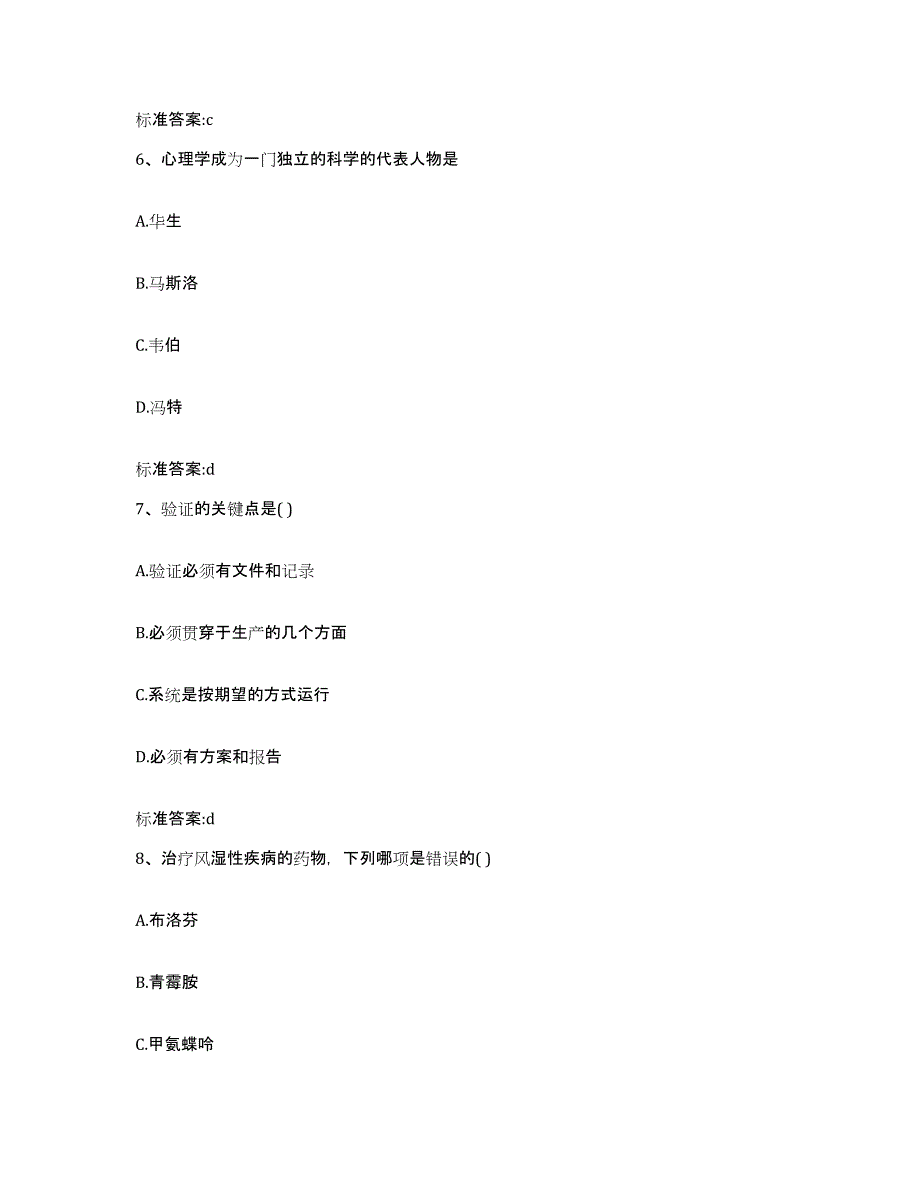 标准答案:c

6、心理学成为一门独立的科学的代表人物是

A.华生

B.马斯洛

C.韦伯

D.冯特

标准答案:d

7、验证的关键点是( )

A.验证必须有文件和记录

B.必须贯穿于生产的几个方面

C.系统是按期望的方式运行

D.必须有方案和报告

标准答案:d

8、治疗风湿性疾病的药物，下列哪项是错误的( )

A.布洛芬

B.青霉胺

C.甲氨蝶呤